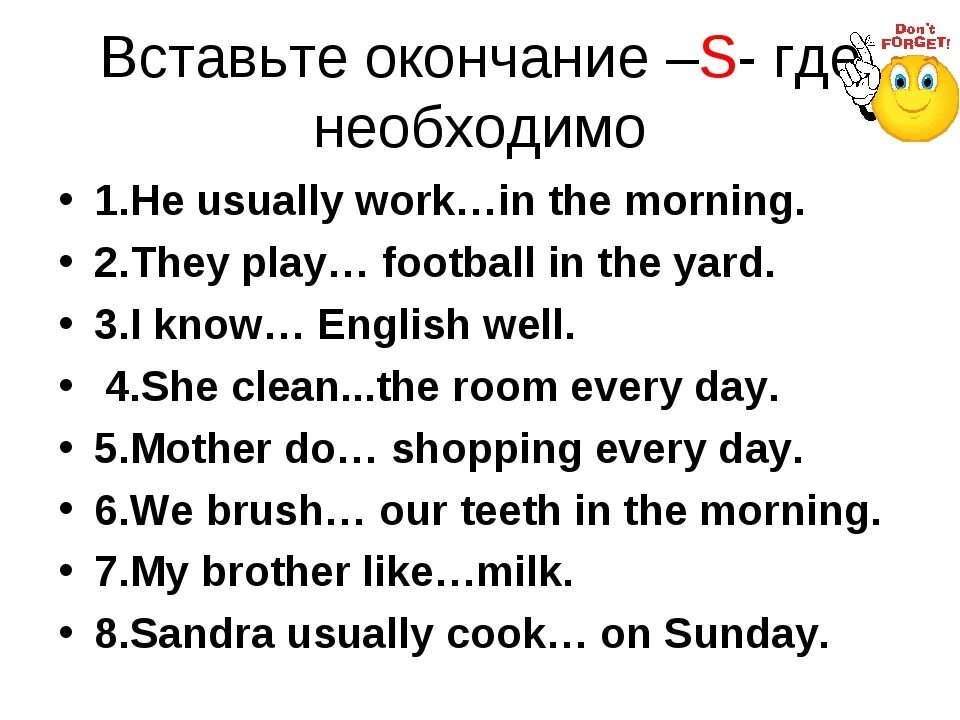 Вставьте окончание –S- где необходимо

Don't FORGET!

• 1.He usually work…in the morning.
• 2.They play… football in the yard.
• 3.I know… English well.
• 4.She clean...the room every day.
• 5.Mother do… shopping every day.
• 6.We brush… our teeth in the morning.
• 7.My brother like…milk.
• 8.Sandra usually cook… on Sunday.